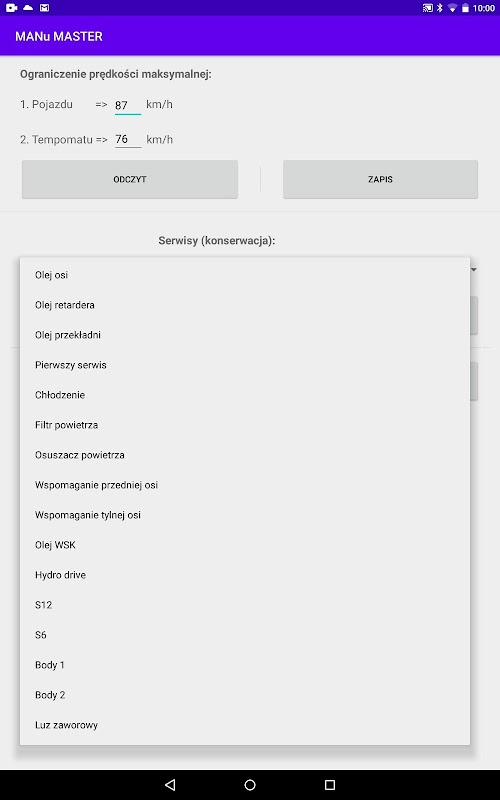 10:00

MANu MASTER

Ograniczenie prędkości maksymalnej:

1. Pojazdu => 87 km/h

2. Tempomatu => 76 km/h

ODCZYT

ZAPIS

Serwisy (konserwacja):

Olej osi

Olej retardera

Olej przekładni

Pierwszy serwis

Chłodzenie

Filtr powietrza

Osuszacz powietrza

Wspomaganie przedniej osi

Wspomaganie tylnej osi

Olej WSK

Hydro drive

S12

S6

Body 1

Body 2

Luz zaworowy